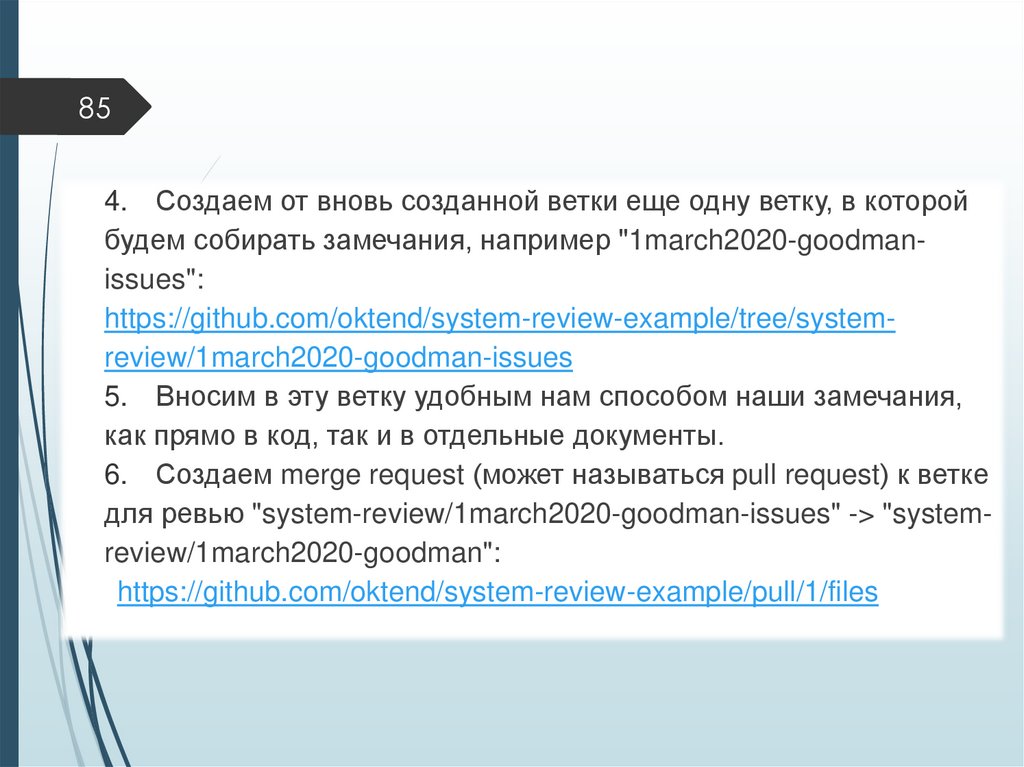 85

4. Создаем от вновь созданной ветки еще одну ветку, в которой будем собирать замечания, например "1march2020-goodman-issues":
https://github.com/oktend/system-review-example/tree/system-review/1march2020-goodman-issues

5. Вносим в эту ветку удобным нам способом наши замечания, как прямо в код, так и в отдельные документы.

6. Создаем merge request (может называться pull request) к ветке для ревью "system-review/1march2020-goodman-issues" -> "system-review/1march2020-goodman":
https://github.com/oktend/system-review-example/pull/1/files